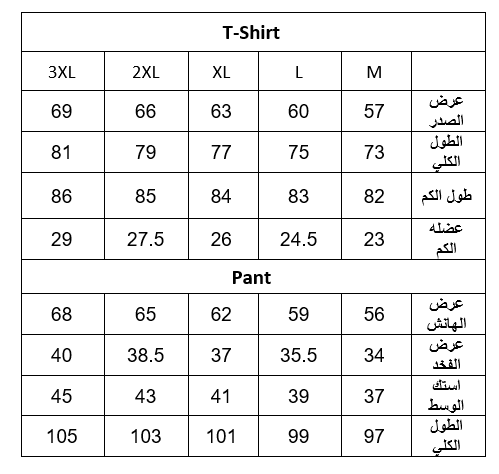 | T-Shirt | | | | | |
|---|---|---|---|---|---|
| 3XL | 2XL | XL | L | M | |
| 69 | 66 | 63 | 60 | 57 | عرض الصدر |
| 81 | 79 | 77 | 75 | 73 | الطول الكلي |
| 86 | 85 | 84 | 83 | 82 | طول الكم |
| 29 | 27.5 | 26 | 24.5 | 23 | عضله الكم |
| Pant | | | | | |
| 68 | 65 | 62 | 59 | 56 | عرض الهانش |
| 40 | 38.5 | 37 | 35.5 | 34 | عرض الفخد |
| 45 | 43 | 41 | 39 | 37 | استك الوسط |
| 105 | 103 | 101 | 99 | 97 | الطول الكلي |